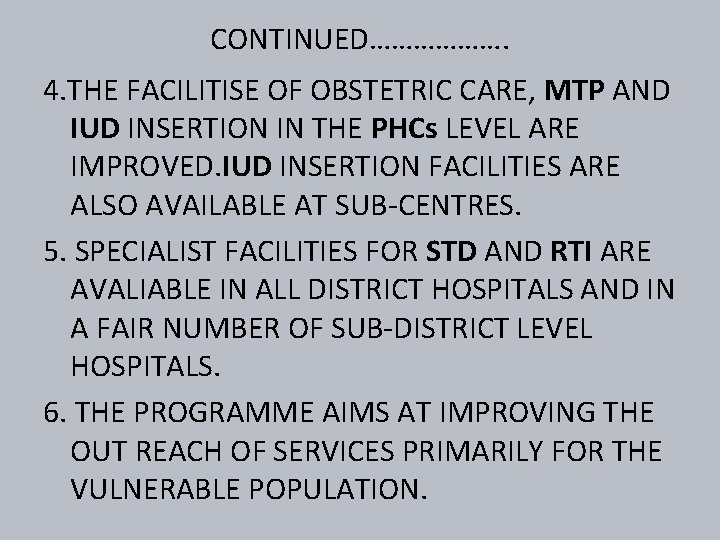 CONTINUED……………….

4.THE FACILITISE OF OBSTETRIC CARE, MTP AND IUD INSERTION IN THE PHCs LEVEL ARE IMPROVED.IUD INSERTION FACILITIES ARE ALSO AVAILABLE AT SUB-CENTRES.

5. SPECIALIST FACILITIES FOR STD AND RTI ARE AVALIABLE IN ALL DISTRICT HOSPITALS AND IN A FAIR NUMBER OF SUB-DISTRICT LEVEL HOSPITALS.

6. THE PROGRAMME AIMS AT IMPROVING THE OUT REACH OF SERVICES PRIMARILY FOR THE VULNERABLE POPULATION.